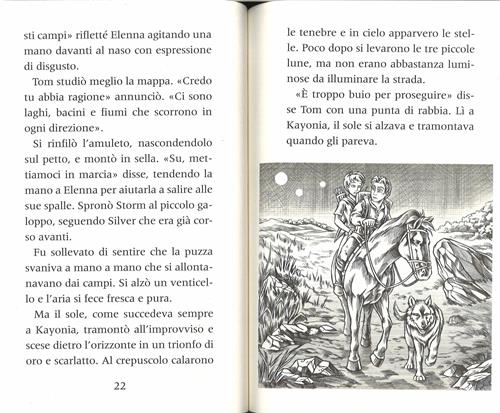 sti campi» rifletté Elenna agitando una mano davanti al naso con espressione di disgusto.

Tom studiò meglio la mappa. «Credo tu abbia ragione» annunciò. «Ci sono laghi, bacini e fiumi che scorrono in ogni direzione».

Si rinfilò l'amuleto, nascondendolo sul petto, e montò in sella. «Su, mettiamoci in marcia» disse, tendendo la mano a Elenna per aiutarla a salire alle sue spalle. Spronò Storm al piccolo galoppo, seguendo Silver che era già corso avanti.

Fu sollevato di sentire che la puzza svaniva a mano a mano che si allontanavano dai campi. Si alzò un venticello e l'aria si fece fresca e pura.

Ma il sole, come succedeva sempre a Kayonia, tramontò all'improvviso e scese dietro l'orizzonte in un trionfo di oro e scarlatto. Al crepuscolo calarono

22

le tenebre e in cielo apparvero le stelle. Poco dopo si levarono le tre piccole lune, ma non erano abbastanza luminose da illuminare la strada.

«È troppo buio per proseguire» disse Tom con una punta di rabbia. Lì a Kayonia, il sole si alzava e tramontava quando gli pareva.